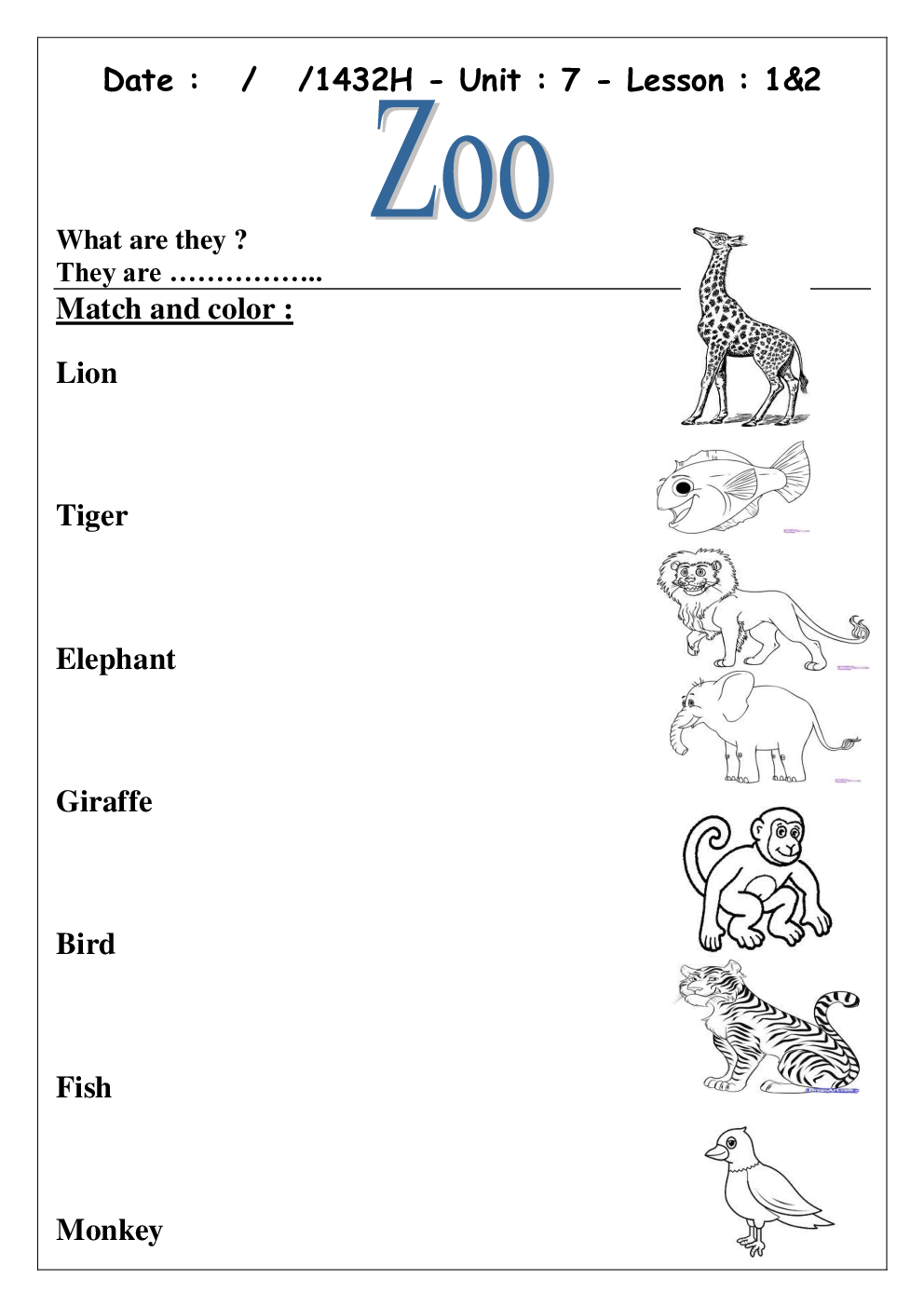 Date : / /1432H - Unit : 7 - Lesson : 1&2

Zoo

What are they ?
They are ……………..

Match and color :

Lion

Tiger

Elephant

Giraffe

Bird

Fish

Monkey